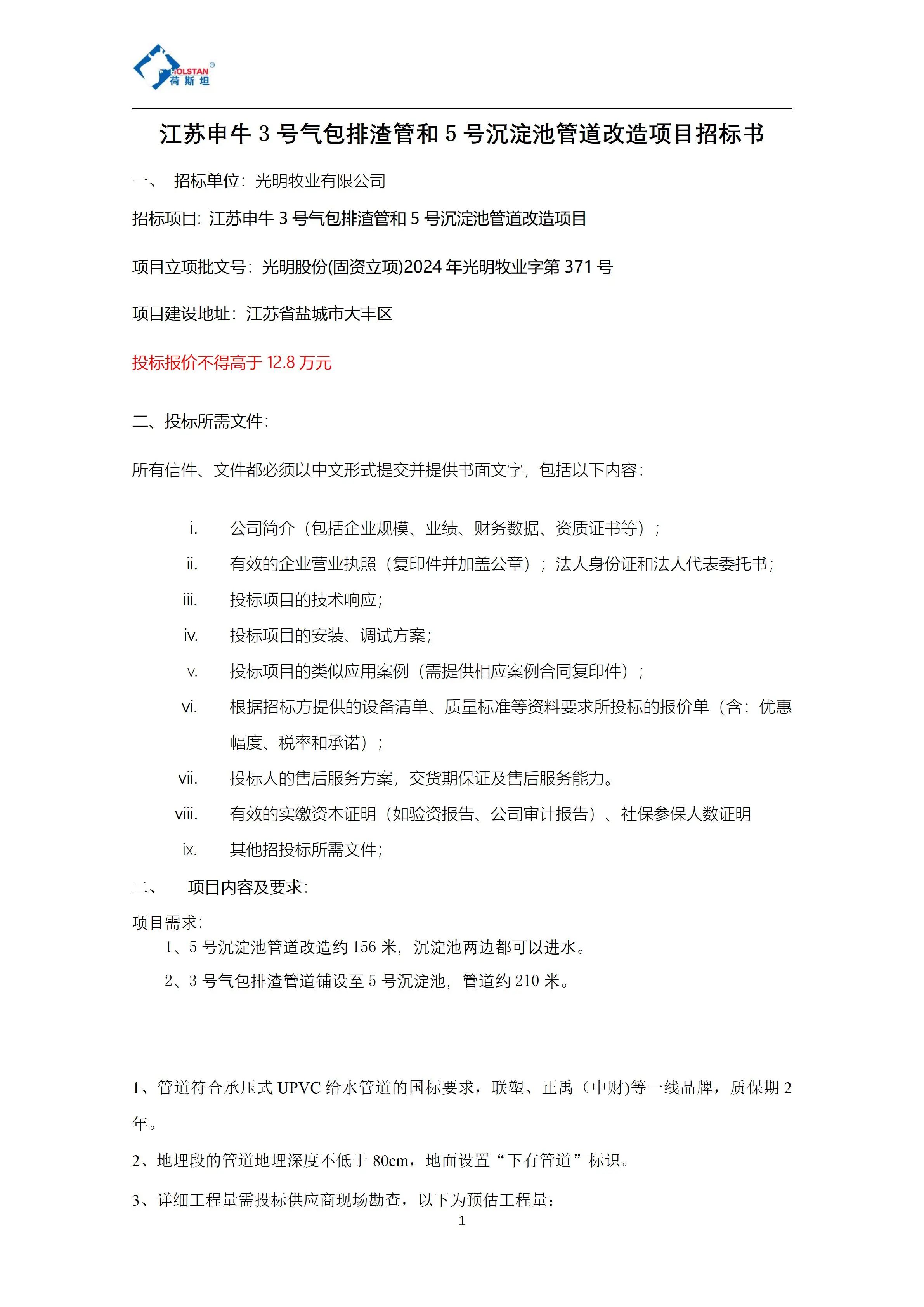 HOLSTAN®
荷斯坦

江苏申牛 3 号气包排渣管和 5 号沉淀池管道改造项目招标书

一、 招标单位：光明牧业有限公司

招标项目：江苏申牛 3 号气包排渣管和 5 号沉淀池管道改造项目

项目立项批文号：光明股份(固资立项)2024 年光明牧业字第 371 号

项目建设地址：江苏省盐城市大丰区

投标报价不得高于 12.8 万元

二、投标所需文件：

所有信件、文件都必须以中文形式提交并提供书面文字，包括以下内容：

i. 公司简介（包括企业规模、业绩、财务数据、资质证书等）；
ii. 有效的企业营业执照（复印件并加盖公章）；法人身份证和法人代表委托书；
iii. 投标项目的技术响应；
iv. 投标项目的安装、调试方案；
v. 投标项目的类似应用案例（需提供相应案例合同复印件）；
vi. 根据招标方提供的设备清单、质量标准等资料要求所投标的报价单（含：优惠幅度、税率和承诺）；
vii. 投标人的售后服务方案，交货期保证及售后服务能力。
viii. 有效的实缴资本证明（如验资报告、公司审计报告）、社保参保人数证明
ix. 其他招投标所需文件；

二、 项目内容及要求：

项目需求：
1、5 号沉淀池管道改造约 156 米，沉淀池两边都可以进水。
2、3 号气包排渣管道铺设至 5 号沉淀池，管道约 210 米。

1、管道符合承压式 UPVC 给水管道的国标要求，联塑、正禹（中财)等一线品牌，质保期 2 年。

2、地埋段的管道地埋深度不低于 80cm，地面设置“下有管道”标识。

3、详细工程量需投标供应商现场勘查，以下为预估工程量：

1